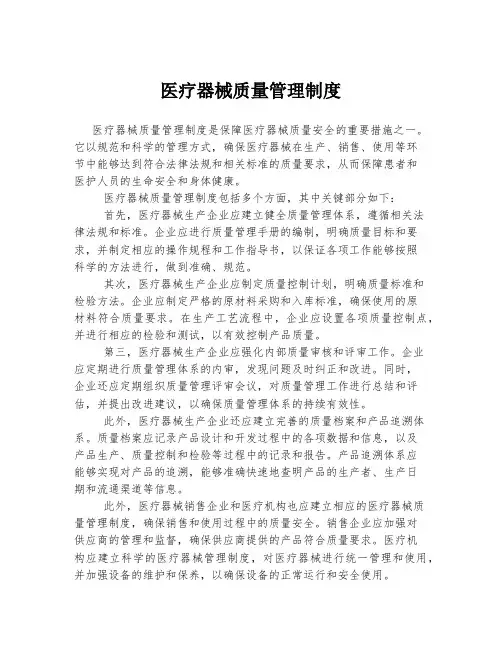 医疗器械质量管理制度

医疗器械质量管理制度是保障医疗器械质量安全的重要措施之一。它以规范和科学的管理方式，确保医疗器械在生产、销售、使用等环节中能够达到符合法律法规和相关标准的质量要求，从而保障患者和医护人员的生命安全和身体健康。

医疗器械质量管理制度包括多个方面，其中关键部分如下：

首先，医疗器械生产企业应建立健全质量管理体系，遵循相关法律法规和标准。企业应进行质量管理手册的编制，明确质量目标和要求，并制定相应的操作规程和工作指导书，以保证各项工作能够按照科学的方法进行，做到准确、规范。

其次，医疗器械生产企业应制定质量控制计划，明确质量标准和检验方法。企业应制定严格的原材料采购和入库标准，确保使用的原材料符合质量要求。在生产工艺流程中，企业应设置各项质量控制点，并进行相应的检验和测试，以有效控制产品质量。

第三，医疗器械生产企业应强化内部质量审核和评审工作。企业应定期进行质量管理体系的内审，发现问题及时纠正和改进。同时，企业还应定期组织质量管理评审会议，对质量管理工作进行总结和评估，并提出改进建议，以确保质量管理体系的持续有效性。

此外，医疗器械生产企业还应建立完善的质量档案和产品追溯体系。质量档案应记录产品设计和开发过程中的各项数据和信息，以及产品生产、质量控制和检验等过程中的记录和报告。产品追溯体系应能够实现对产品的追溯，能够准确快速地查明产品的生产者、生产日期和流通渠道等信息。

此外，医疗器械销售企业和医疗机构也应建立相应的医疗器械质量管理制度，确保销售和使用过程中的质量安全。销售企业应加强对供应商的管理和监督，确保供应商提供的产品符合质量要求。医疗机构应建立科学的医疗器械管理制度，对医疗器械进行统一管理和使用，并加强设备的维护和保养，以确保设备的正常运行和安全使用。